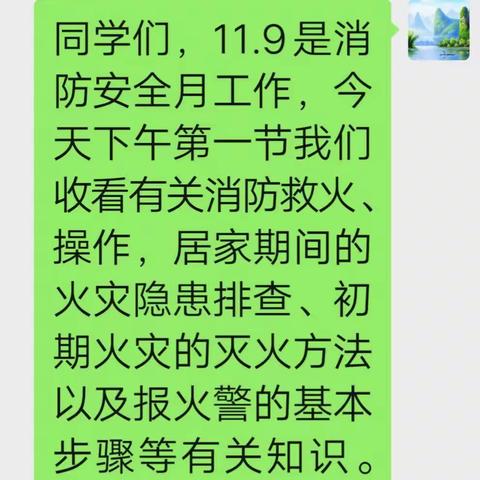 同学们，11.9是消防安全月工作，今天下午第一节我们收看有关消防救火、操作，居家期间的火灾隐患排查、初期火灾的灭火方法以及报火警的基本步骤等有关知识。